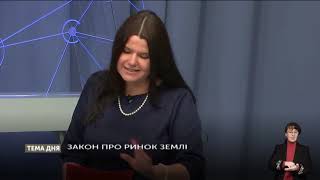 ТЕМА ДНЯ
ЗАКОН ПРО РИНОК ЗЕМЛІ